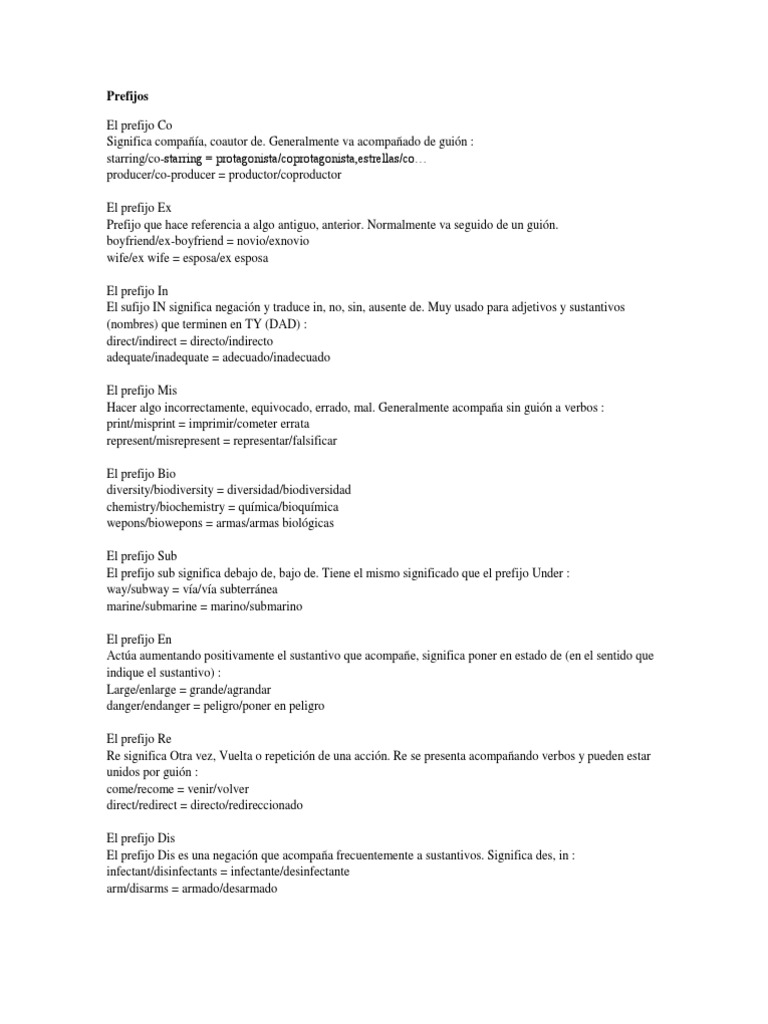 Prefijos

El prefijo Co
Significa compañía, coautor de. Generalmente va acompañado de guión :
starring/co-starring = protagonista/coprotagonista,estrellas/co…
producer/co-producer = productor/coproductor

El prefijo Ex
Prefijo que hace referencia a algo antiguo, anterior. Normalmente va seguido de un guión.
boyfriend/ex-boyfriend = novio/exnovio
wife/ex wife = esposa/ex esposa

El prefijo In
El sufijo IN significa negación y traduce in, no, sin, ausente de. Muy usado para adjetivos y sustantivos (nombres) que terminen en TY (DAD) :
direct/indirect = directo/indirecto
adequate/inadequate = adecuado/inadecuado

El prefijo Mis
Hacer algo incorrectamente, equivocado, errado, mal. Generalmente acompaña sin guión a verbos :
print/misprint = imprimir/cometer errata
represent/misrepresent = representar/falsificar

El prefijo Bio
diversity/biodiversity = diversidad/biodiversidad
chemistry/biochemistry = química/bioquímica
wepons/biowepons = armas/armas biológicas

El prefijo Sub
El prefijo sub significa debajo de, bajo de. Tiene el mismo significado que el prefijo Under :
way/subway = vía/vía subterránea
marine/submarine = marino/submarino

El prefijo En
Actúa aumentando positivamente el sustantivo que acompañe, significa poner en estado de (en el sentido que indique el sustantivo) :
Large/enlarge = grande/agrandar
danger/endanger = peligro/poner en peligro

El prefijo Re
Re significa Otra vez, Vuelta o repetición de una acción. Re se presenta acompañando verbos y pueden estar unidos por guión :
come/recome = venir/volver
direct/redirect = directo/redireccionado

El prefijo Dis
El prefijo Dis es una negación que acompaña frecuentemente a sustantivos. Significa des, in :
infectant/disinfectants = infectante/desinfectante
arm/disarms = armado/desarmado